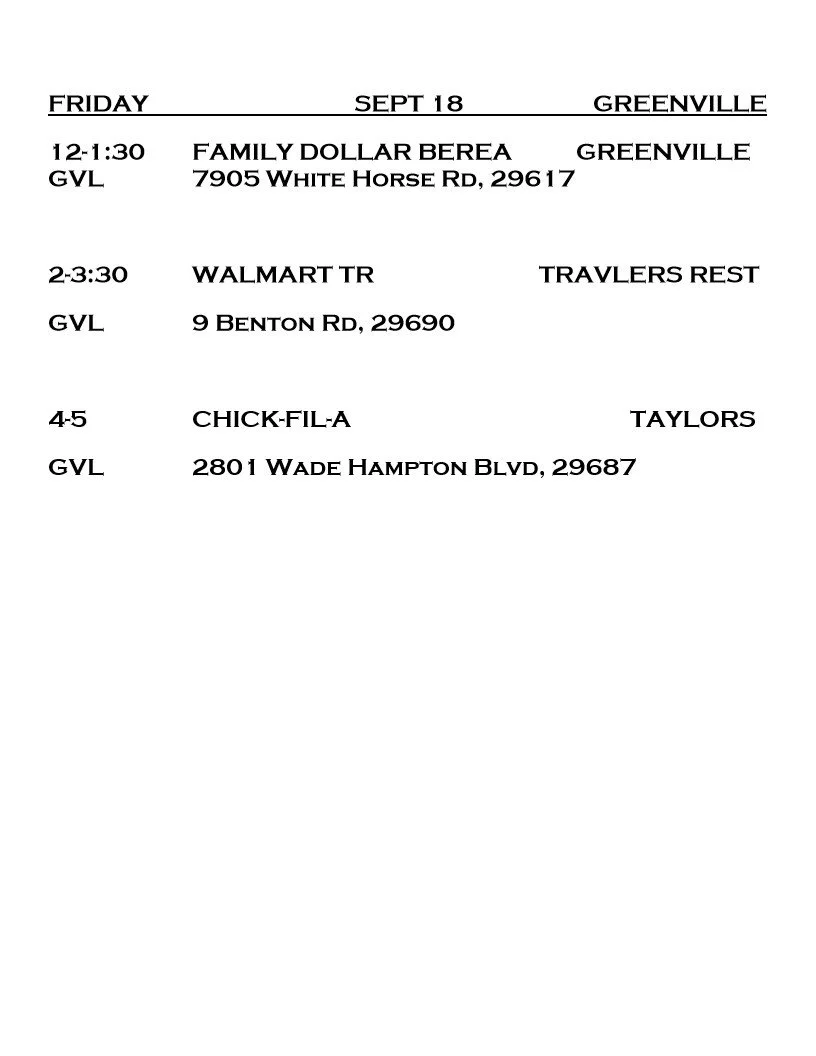 FRIDAY SEPT 18 GREENVILLE

12-1:30 FAMILY DOLLAR BEREA GREENVILLE
GVL 7905 White Horse Rd, 29617

2-3:30 WALMART TR TRAVLERS REST

GVL 9 Benton Rd, 29690

4-5 CHICK-FIL-A TAYLORS

GVL 2801 Wade Hampton Blvd, 29687